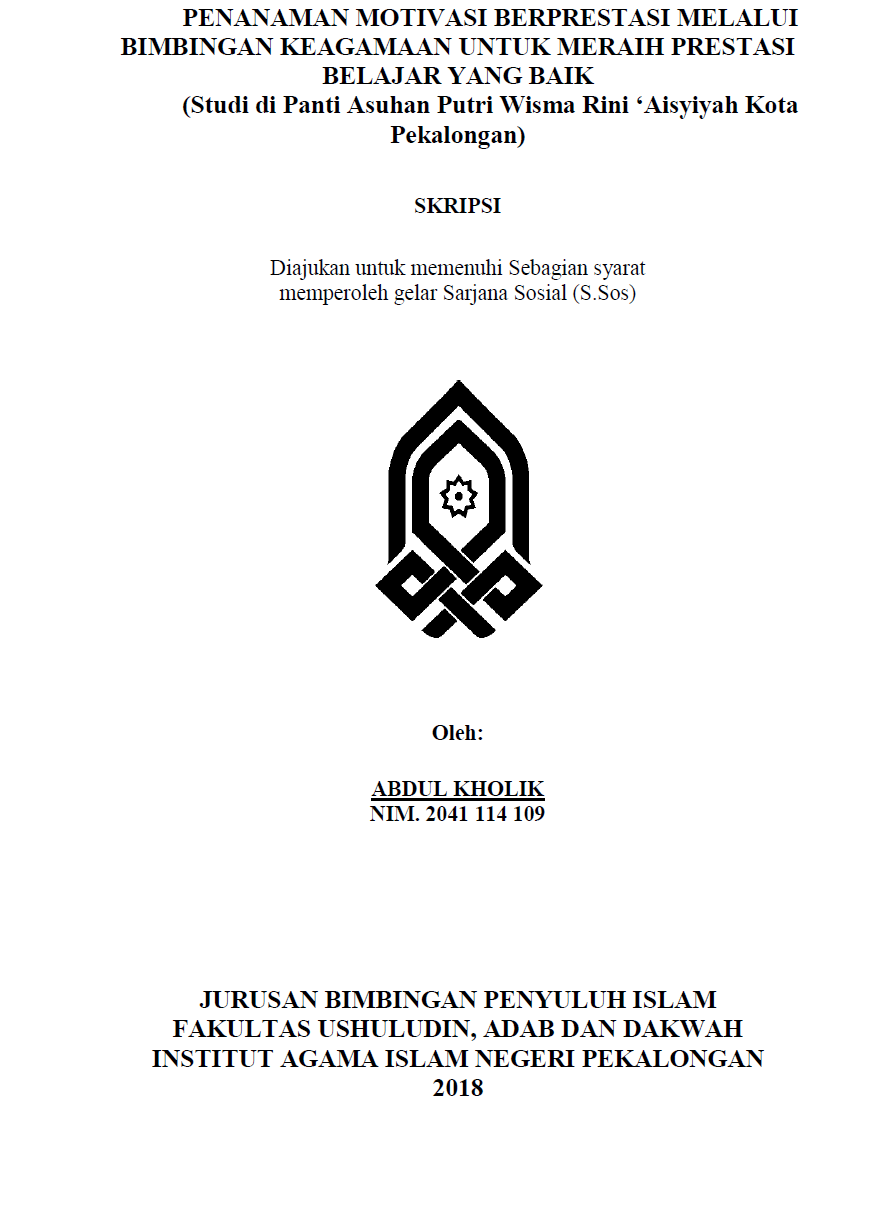 PENANAMAN MOTIVASI BERPRESTASI MELALUI BIMBINGAN KEAGAMAAN UNTUK MERAIH PRESTASI BELAJAR YANG BAIK
(Studi di Panti Asuhan Putri Wisma Rini ‘Aisyiyah Kota Pekalongan)

SKRIPSI

Diajukan untuk memenuhi Sebagian syarat memperoleh gelar Sarjana Sosial (S.Sos)

Oleh:

ABDUL KHOLIK
NIM. 2041 114 109

JURUSAN BIMBINGAN PENYULUH ISLAM
FAKULTAS USHULUDIN, ADAB DAN DAKWAH
INSTITUT AGAMA ISLAM NEGERI PEKALONGAN
2018